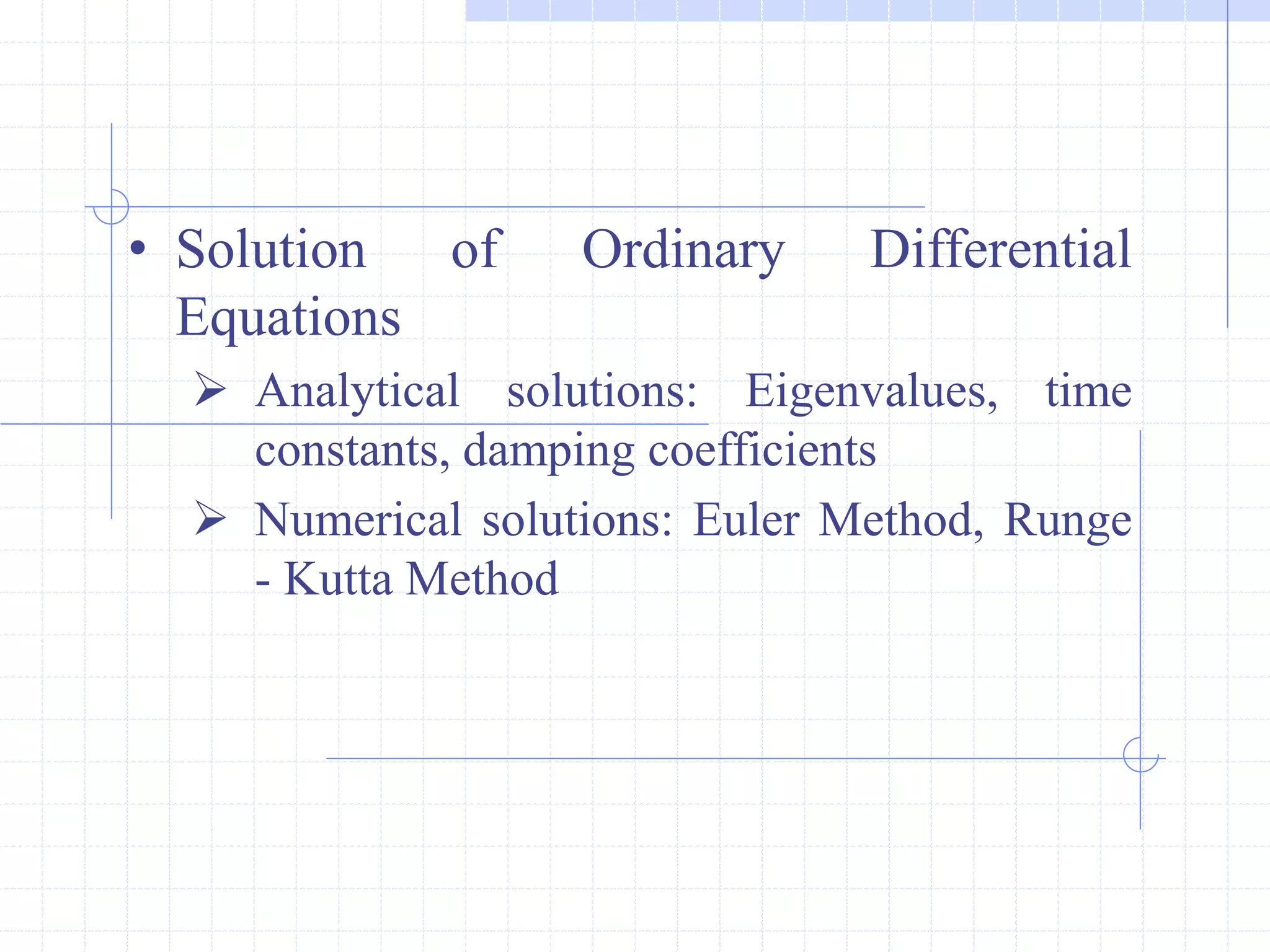 • Solution of Ordinary Differential Equations

➢ Analytical solutions: Eigenvalues, time constants, damping coefficients

➢ Numerical solutions: Euler Method, Runge - Kutta Method